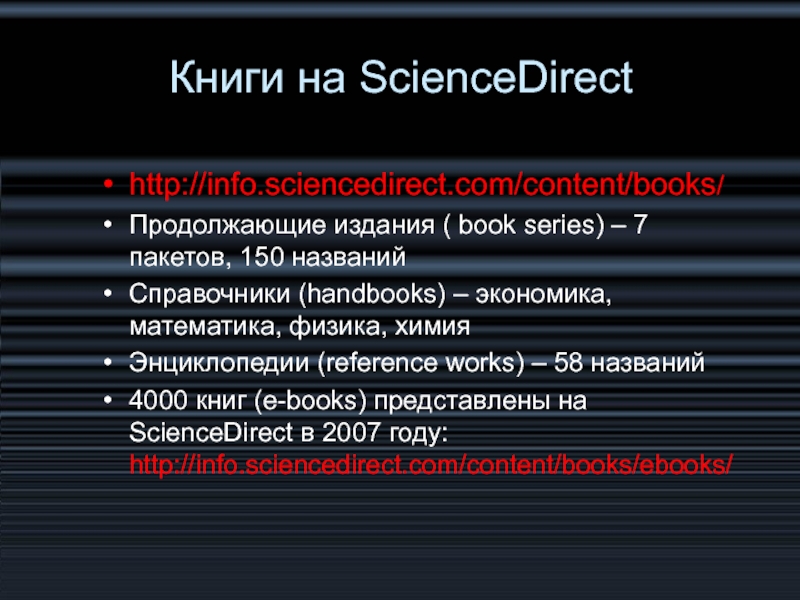 Книги на ScienceDirect

• http://info.sciencedirect.com/content/books/
• Продолжающие издания ( book series) – 7 пакетов, 150 названий
• Справочники (handbooks) – экономика, математика, физика, химия
• Энциклопедии (reference works) – 58 названий
• 4000 книг (e-books) представлены на ScienceDirect в 2007 году: http://info.sciencedirect.com/content/books/ebooks/